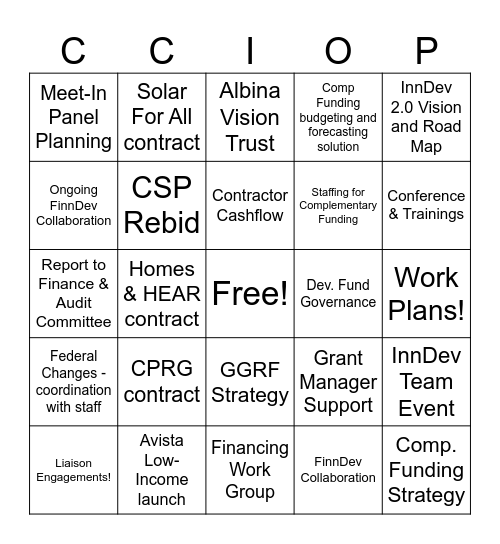 | C | C | I | O | P |
|---|---|---|---|---|
| Meet-In Panel Planning | Solar For All contract | Albina Vision Trust | Comp Funding budgeting and forecasting solution | InnDev 2.0 Vision and Road Map |
| Ongoing FinnDev Collaboration | CSP Rebid | Contractor Cashflow | Staffing for Complementary Funding | Conference & Trainings |
| Report to Finance & Audit Committee | Homes & HEAR contract | Free! | Dev. Fund Governance | Work Plans! |
| Federal Changes - coordination with staff | CPRG contract | GGRF Strategy | Grant Manager Support | InnDev Team Event |
| Liaison Engagements! | Avista Low-Income launch | Financing Work Group | FinnDev Collaboration | Comp. Funding Strategy |